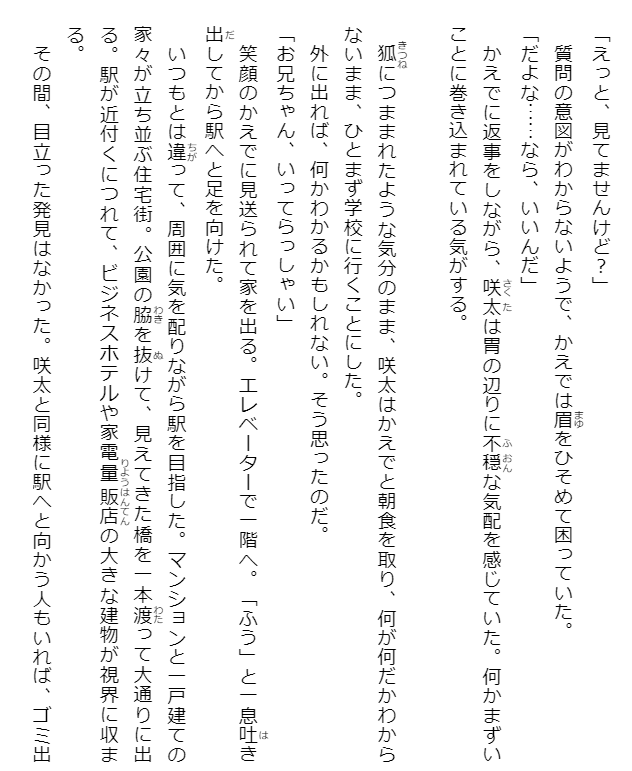 「えっと、見てませんけど？」

質問の意図がわからないようで、かえでは眉をひそめて困っていた。

「だよな……なら、いいんだ」

かえでに返事をしながら、咲太は胃の辺りに不穏な気配を感じていた。何かまずいことに巻き込まれている気がする。

狐につままれたような気分のまま、咲太はかえでと朝食を取り、何が何だかわからないまま、ひとまず学校に行くことにした。

外に出れば、何かわかるかもしれない。そう思ったのだ。

「お兄ちゃん、いってらっしゃい」

笑顔のかえでに見送られて家を出る。エレベーターで一階へ。「ふう」と一息吐き出してから駅へと足を向けた。

いつもとは違って、周囲に気を配りながら駅を目指した。マンションと一戸建ての家々が立ち並ぶ住宅街。公園の脇を抜けて、見えてきた橋を一本渡って大通りに出る。駅が近付くにつれて、ビジネスホテルや家電量販店の大きな建物が視界に収まる。

その間、目立った発見はなかった。咲太と同様に駅へと向かう人もいれば、ゴミ出